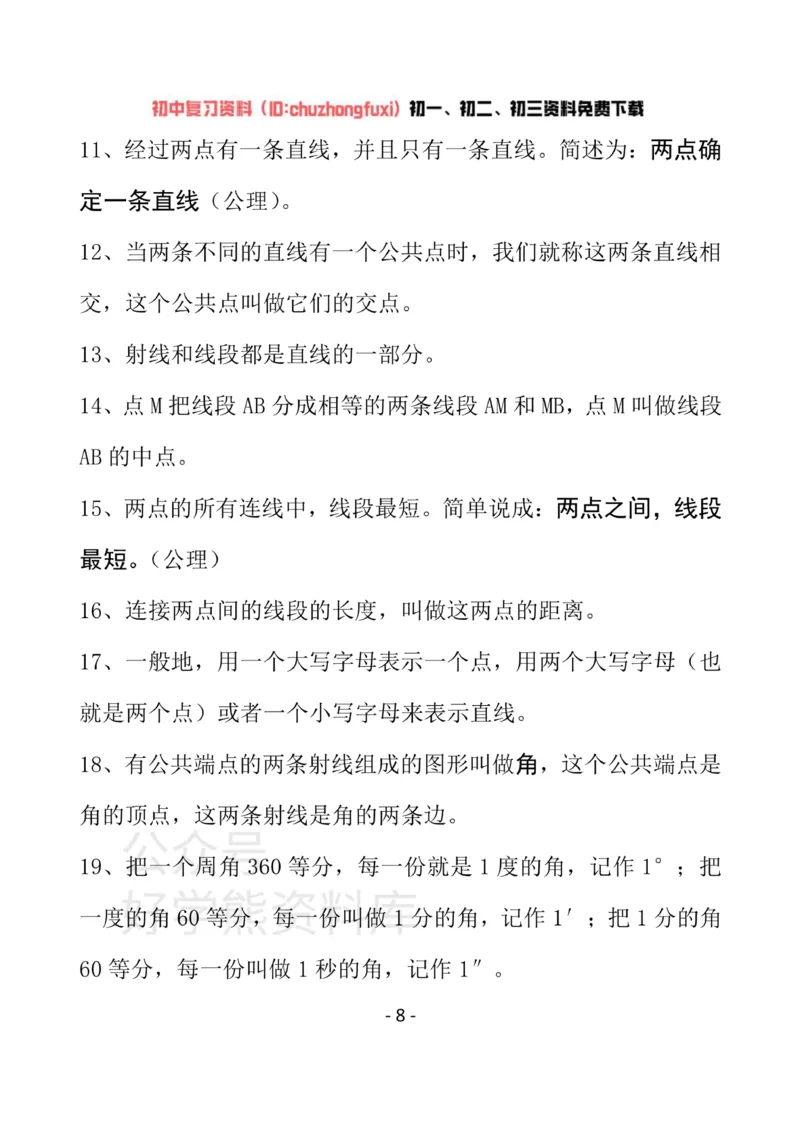 初中复习资料（ID:chuzhongfuxi）初一、初二、初三资料免费下载

11、经过两点有一条直线，并且只有一条直线。简述为：两点确定一条直线（公理）。

12、当两条不同的直线有一个公共点时，我们就称这两条直线相交，这个公共点叫做它们的交点。

13、射线和线段都是直线的一部分。

14、点M把线段AB分成相等的两条线段AM和MB，点M叫做线段AB的中点。

15、两点的所有连线中，线段最短。简单说成：两点之间，线段最短。（公理）

16、连接两点间的线段的长度，叫做这两点的距离。

17、一般地，用一个大写字母表示一个点，用两个大写字母（也就是两个点）或者一个小写字母来表示直线。

18、有公共端点的两条射线组成的图形叫做角，这个公共端点是角的顶点，这两条射线是角的两条边。

19、把一个周角360等分，每一份就是1度的角，记作1°；把一度的角60等分，每一份叫做1分的角，记作1′；把1分的角60等分，每一份叫做1秒的角，记作1″。

- 8 -

公众号
好学熊资料库